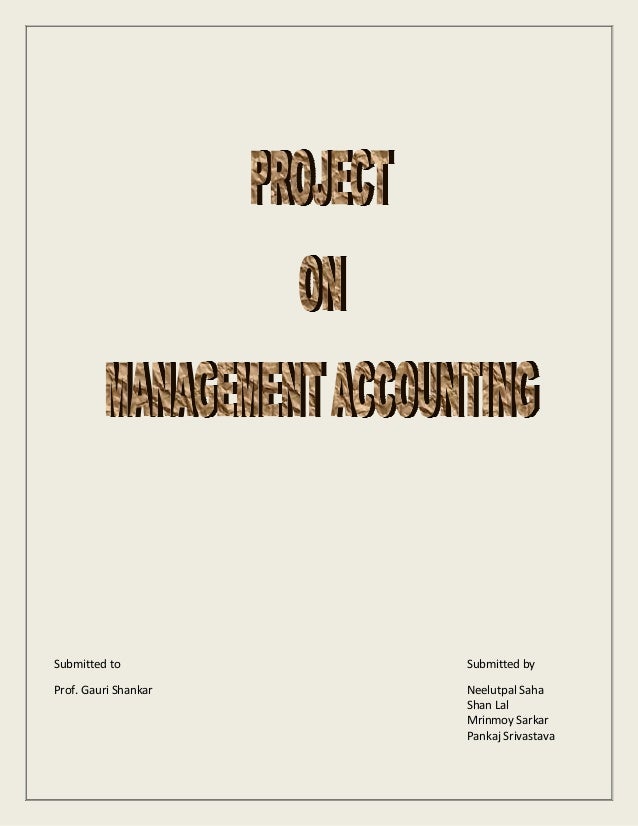 PROJECT

ON

MANAGEMENT ACCOUNTING

Submitted to

Prof. Gauri Shankar

Submitted by

Neelutpal Saha
Shan Lal
Mrinmoy Sarkar
Pankaj Srivastava